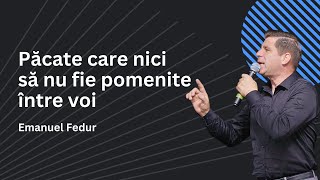 Păcate care nici să nu fie pomenite între voi

Emanuel Fedur